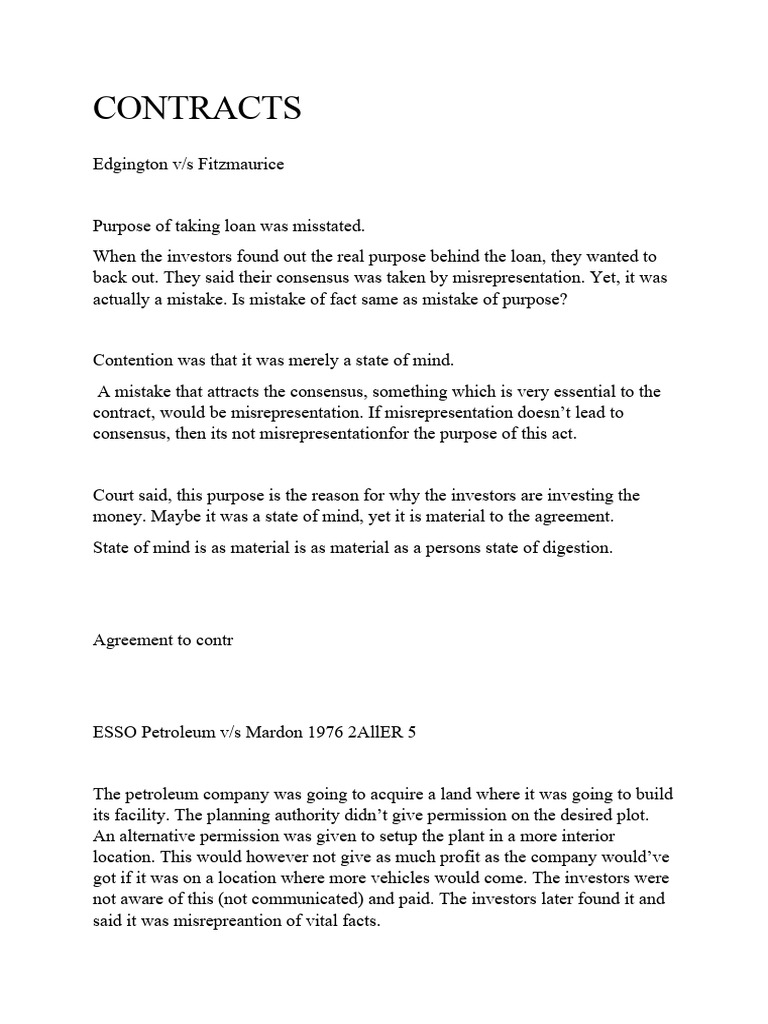 CONTRACTS

Edgington v/s Fitzmaurice

Purpose of taking loan was misstated.

When the investors found out the real purpose behind the loan, they wanted to back out. They said their consensus was taken by misrepresentation. Yet, it was actually a mistake. Is mistake of fact same as mistake of purpose?

Contention was that it was merely a state of mind.

A mistake that attracts the consensus, something which is very essential to the contract, would be misrepresentation. If misrepresentation doesn't lead to consensus, then its not misrepresentationfor the purpose of this act.

Court said, this purpose is the reason for why the investors are investing the money. Maybe it was a state of mind, yet it is material to the agreement.

State of mind is as material is as material as a persons state of digestion.

Agreement to contr

ESSO Petroleum v/s Mardon 1976 2AllER 5

The petroleum company was going to acquire a land where it was going to build its facility. The planning authority didn't give permission on the desired plot. An alternative permission was given to setup the plant in a more interior location. This would however not give as much profit as the company would've got if it was on a location where more vehicles would come. The investors were not aware of this (not communicated) and paid. The investors later found it and said it was misrepreantion of vital facts.